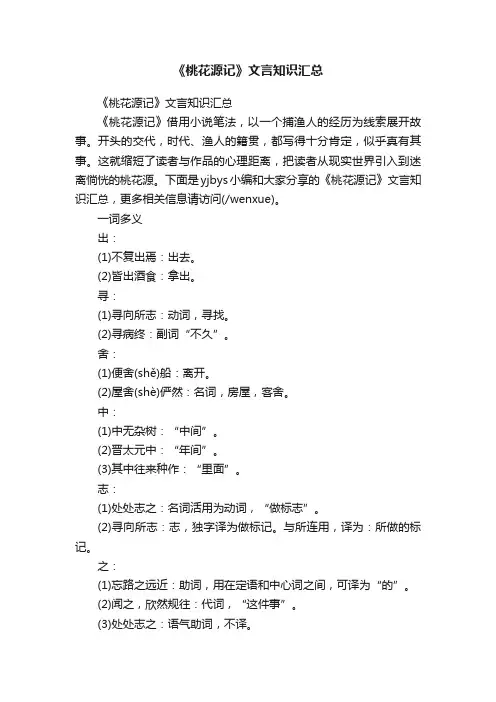 《桃花源记》文言知识汇总

《桃花源记》文言知识汇总

《桃花源记》借用小说笔法，以一个捕渔人的经历为线索展开故事。开头的交代，时代、渔人的籍贯，都写得十分肯定，似乎真有其事。这就缩短了读者与作品的心理距离，把读者从现实世界引入到迷离惝恍的桃花源。下面是yjbys小编和大家分享的《桃花源记》文言知识汇总，更多相关信息请访问(/wenxue)。

一词多义

出：

(1)不复出焉：出去。

(2)皆出酒食：拿出。

寻：

(1)寻向所志：动词，寻找。

(2)寻病终：副词“不久”。

舍：

(1)便舍(shě)船：离开。

(2)屋舍(shè)俨然：名词，房屋，客舍。

中：

(1)中无杂树：“中间”。

(2)晋太元中：“年间”。

(3)其中往来种作：“里面”。

志：

(1)处处志之：名词活用为动词，“做标志”。

(2)寻向所志：志，独字译为做标记。与所连用，译为：所做的标记。

之：

(1)忘路之远近：助词，用在定语和中心词之间，可译为“的”。

(2)闻之，欣然规往：代词，“这件事”。

(3)处处志之：语气助词，不译。